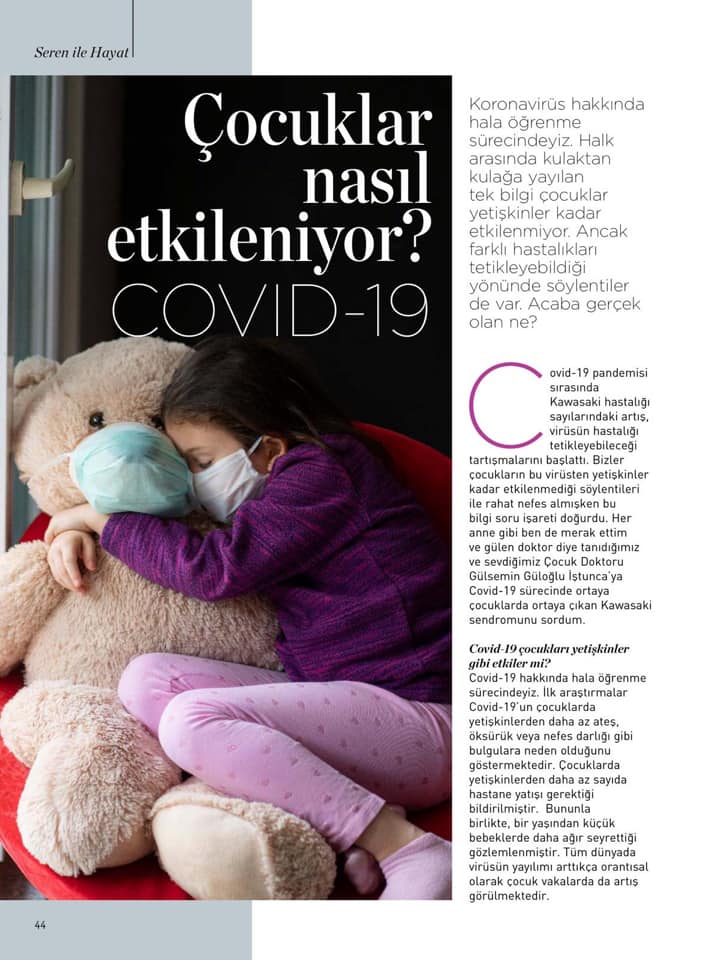 Seren ile Hayat

Çocuklar nasıl etkileniyor?
COVID-19

Koronavirüs hakkında hala öğrenme sürecindeyiz. Halk arasında kulaktan kulağa yayılan tek bilgi çocuklar yetişkinler kadar etkilenmiyor. Ancak farklı hastalıkları tetikleyebildiği yönünde söylentiler de var. Acaba gerçek olan ne?

Covid-19 pandemisi sırasında Kawasaki hastalığı sayılarındaki artış, virüsün hastalığı tetikleyebileceği tartışmalarını başlattı. Bizler çocukların bu virüsten yetişkinler kadar etkilenmediği söylentileri ile rahat nefes almışken bu bilgi soru işareti doğurdu. Her anne gibi ben de merak ettim ve gülen doktor diye tanıdığımız ve sevdiğimiz Çocuk Doktoru Gülsemin Güloğlu İştunca'ya Covid-19 sürecinde ortaya çocuklarda ortaya çıkan Kawasaki sendromunu sordum.

Covid-19 çocukları yetişkinler gibi etkiler mi?
Covid-19 hakkında hala öğrenme sürecindeyiz. İlk araştırmalar Covid-19'un çocuklarda yetişkinlerden daha az ateş, öksürük veya nefes darlığı gibi bulgulara neden olduğunu göstermektedir. Çocuklarda yetişkinlerden daha az sayıda hastane yatışı gerektiği bildirilmiştir. Bununla birlikte, bir yaşından küçük bebeklerde daha ağır seyrettiği gözlemlenmiştir. Tüm dünyada virüsün yayılımı arttıkça orantısal olarak çocuk vakalarda da artış görülmektedir.

44